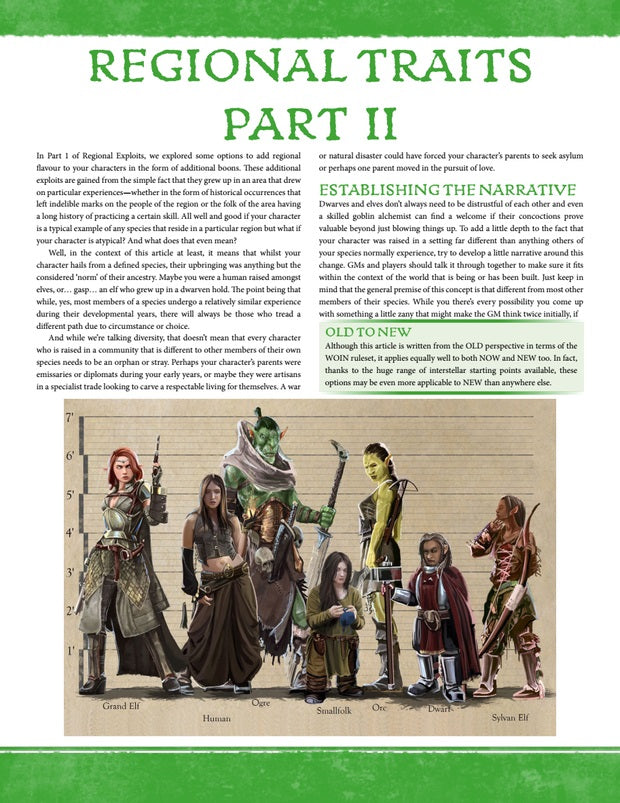 REGIONAL TRAITS PART II

In Part 1 of Regional Exploits, we explored some options to add regional flavour to your characters in the form of additional boons. These additional exploits are gained from the simple fact that they grew up in an area that drew on particular experiences—whether in the form of historical occurrences that left indelible marks on the people of the region or the folk of the area having a long history of practicing a certain skill. All well and good if your character is a typical example of any species that reside in a particular region but what if your character is atypical? And what does that even mean?

Well, in the context of this article at least, it means that whilst your character hails from a defined species, their upbringing was anything but the considered 'norm' of their ancestry. Maybe you were a human raised amongst elves, or… gasp… an elf who grew up in a dwarven hold. The point being that while, yes, most members of a species undergo a relatively similar experience during their developmental years, there will always be those who tread a different path due to circumstance or choice.

And while we're talking diversity, that doesn't mean that every character who is raised in a community that is different to other members of their own species needs to be an orphan or stray. Perhaps your character's parents were emissaries or diplomats during your early years, or maybe they were artisans in a specialist trade looking to carve a respectable living for themselves. A war or natural disaster could have forced your character's parents to seek asylum or perhaps one parent moved in the pursuit of love.

ESTABLISHING THE NARRATIVE

Dwarves and elves don't always need to be distrustful of each other and even a skilled goblin alchemist can find a welcome if their concoctions prove valuable beyond just blowing things up. To add a little depth to the fact that your character was raised in a setting far different than anything others of your species normally experience, try to develop a little narrative around this change. GMs and players should talk it through together to make sure it fits within the context of the world that is being or has been built. Just keep in mind that the general premise of this concept is that different from most other members of their species. While you there's every possibility you come up with something a little zany that might make the GM think twice initially, if

OLD TO NEW

Although this article is written from the OLD perspective in terms of the WOIN ruleset, it applies equally well to both NOW and NEW too. In fact, thanks to the huge range of interstellar starting points available, these options may be even more applicable to NEW than anywhere else.

7'
6'
5'
4'
3'
2'
1'

Grand Elf
Human
Ogre
Smallfolk
Orc
Dwarf
Sylvan Elf